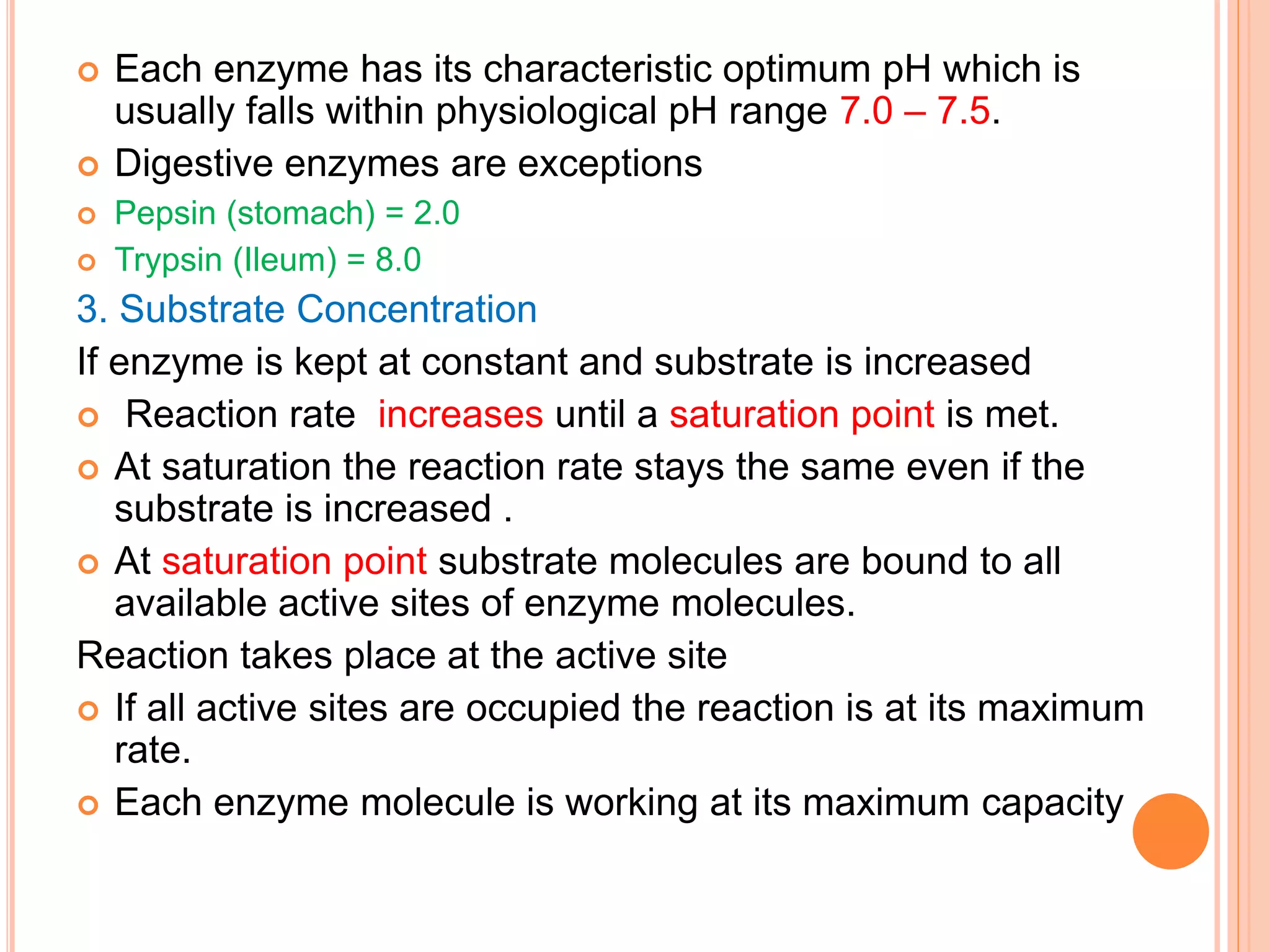 Each enzyme has its characteristic optimum pH which is usually falls within physiological pH range 7.0 – 7.5.

Digestive enzymes are exceptions

Pepsin (stomach) = 2.0

Trypsin (Ileum) = 8.0

3. Substrate Concentration

If enzyme is kept at constant and substrate is increased

Reaction rate increases until a saturation point is met.

At saturation the reaction rate stays the same even if the substrate is increased .

At saturation point substrate molecules are bound to all available active sites of enzyme molecules.

Reaction takes place at the active site

If all active sites are occupied the reaction is at its maximum rate.

Each enzyme molecule is working at its maximum capacity